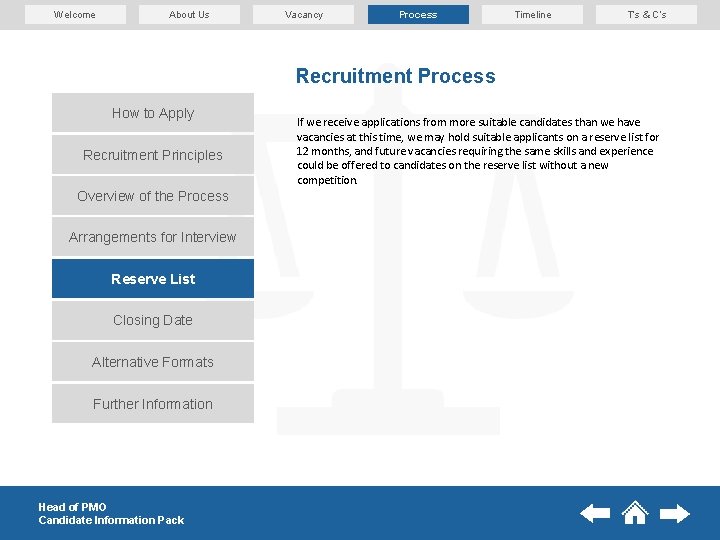 Welcome
About Us
Vacancy
Process
Timeline
Ts & C's

Recruitment Process

How to Apply
Recruitment Principles
Overview of the Process
Arrangements for Interview
Reserve List
Closing Date
Alternative Formats
Further Information

If we receive applications from more suitable candidates than we have vacancies at this time, we may hold suitable applicants on a reserve list for 12 months, and future vacancies requiring the same skills and experience could be offered to candidates on the reserve list without a new competition.

Head of PMO
Candidate Information Pack